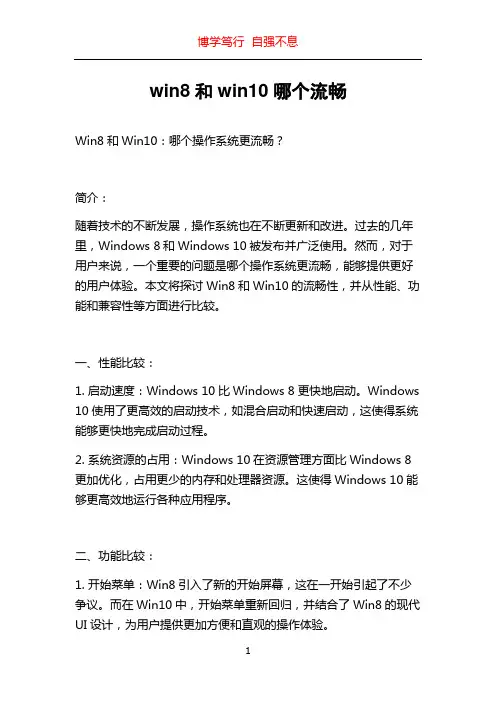 博学笃行 自强不息

win8 和 win10 哪个流畅

Win8 和 Win10：哪个操作系统更流畅？

简介：

随着技术的不断发展，操作系统也在不断更新和改进。过去的几年里，Windows 8 和 Windows 10 被发布并广泛使用。然而，对于用户来说，一个重要的问题是哪个操作系统更流畅，能够提供更好的用户体验。本文将探讨 Win8 和 Win10 的流畅性，并从性能、功能和兼容性等方面进行比较。

一、性能比较：

1. 启动速度：Windows 10 比 Windows 8 更快地启动。Windows 10 使用了更高效的启动技术，如混合启动和快速启动，这使得系统能够更快地完成启动过程。

2. 系统资源的占用：Windows 10 在资源管理方面比 Windows 8 更加优化，占用更少的内存和处理器资源。这使得 Windows 10 能够更高效地运行各种应用程序。

二、功能比较：

1. 开始菜单：Win8 引入了新的开始屏幕，这在一开始引起了不少争议。而在 Win10 中，开始菜单重新回归，并结合了 Win8 的现代 UI 设计，为用户提供更加方便和直观的操作体验。

1